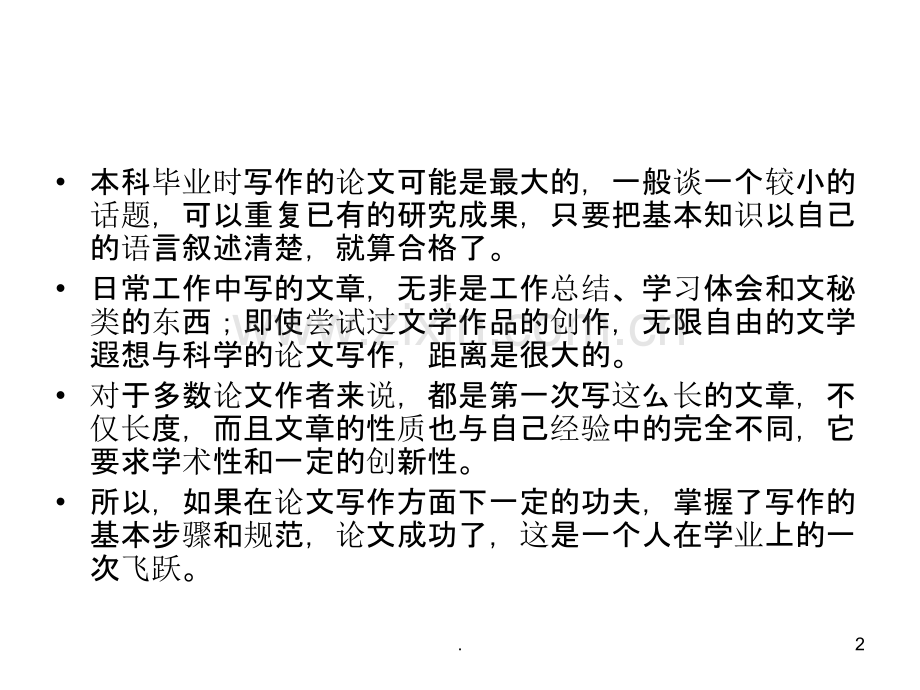 • 本科毕业时写作的论文可能是最大的，一般谈一个较小的话题，可以重复已有的研究成果，只要把基本知识以自己的语言叙述清楚，就算合格了。

• 日常工作中写的文章，无非是工作总结、学习体会和文秘类的东西；即使尝试过文学作品的创作，无限自由的文学遐想与科学的论文写作，距离是很大的。

• 对于多数论文作者来说，都是第一次写这么长的文章，不仅长度，而且文章的性质也与自己经验中的完全不同，它要求学术性和一定的创新性。

• 所以，如果在论文写作方面下一定的功夫，掌握了写作的基本步骤和规范，论文成功了，这是一个人在学业上的一次飞跃。

.

2